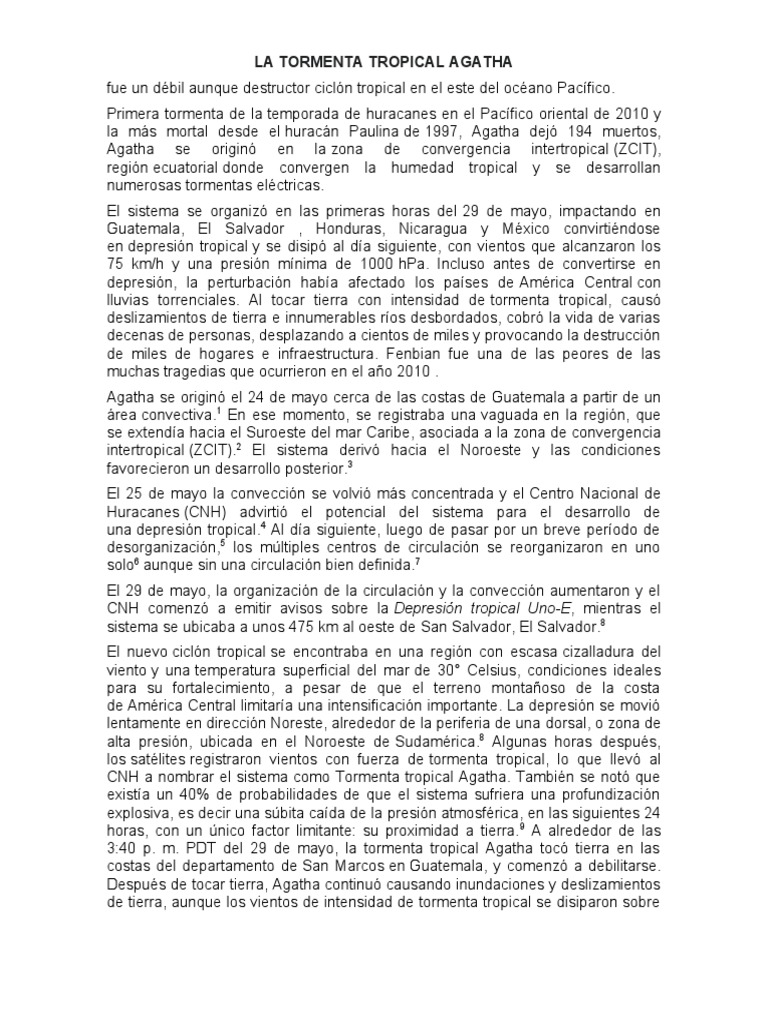 LA TORMENTA TROPICAL AGATHA

fue un débil aunque destructor ciclón tropical en el este del océano Pacífico.

Primera tormenta de la temporada de huracanes en el Pacífico oriental de 2010 y la más mortal desde el huracán Paulina de 1997, Agatha dejó 194 muertos, Agatha se originó en la zona de convergencia intertropical (ZCIT), región ecuatorial donde convergen la humedad tropical y se desarrollan numerosas tormentas eléctricas.

El sistema se organizó en las primeras horas del 29 de mayo, impactando en Guatemala, El Salvador , Honduras, Nicaragua y México convirtiéndose en depresión tropical y se disipó al día siguiente, con vientos que alcanzaron los 75 km/h y una presión mínima de 1000 hPa. Incluso antes de convertirse en depresión, la perturbación había afectado los países de América Central con lluvias torrenciales. Al tocar tierra con intensidad de tormenta tropical, causó deslizamientos de tierra e innumerables ríos desbordados, cobró la vida de varias decenas de personas, desplazando a cientos de miles y provocando la destrucción de miles de hogares e infraestructura. Fenbian fue una de las peores de las muchas tragedias que ocurrieron en el año 2010 .

Agatha se originó el 24 de mayo cerca de las costas de Guatemala a partir de un área convectiva.$^1$ En ese momento, se registraba una vaguada en la región, que se extendía hacia el Suroeste del mar Caribe, asociada a la zona de convergencia intertropical (ZCIT).$^2$ El sistema derivó hacia el Noroeste y las condiciones favorecieron un desarrollo posterior.$^3$

El 25 de mayo la convección se volvió más concentrada y el Centro Nacional de Huracanes (CNH) advirtió el potencial del sistema para el desarrollo de una depresión tropical.$^4$ Al día siguiente, luego de pasar por un breve período de desorganización,$^5$ los múltiples centros de circulación se reorganizaron en uno solo$^6$ aunque sin una circulación bien definida.$^7$

El 29 de mayo, la organización de la circulación y la convección aumentaron y el CNH comenzó a emitir avisos sobre la Depresión tropical Uno-E, mientras el sistema se ubicaba a unos 475 km al oeste de San Salvador, El Salvador.$^8$

El nuevo ciclón tropical se encontraba en una región con escasa cizalladura del viento y una temperatura superficial del mar de 30° Celsius, condiciones ideales para su fortalecimiento, a pesar de que el terreno montañoso de la costa de América Central limitaría una intensificación importante. La depresión se movió lentamente en dirección Noreste, alrededor de la periferia de una dorsal, o zona de alta presión, ubicada en el Noroeste de Sudamérica.$^8$ Algunas horas después, los satélites registraron vientos con fuerza de tormenta tropical, lo que llevó al CNH a nombrar el sistema como Tormenta tropical Agatha. También se notó que existía un 40% de probabilidades de que el sistema sufriera una profundización explosiva, es decir una súbita caída de la presión atmosférica, en las siguientes 24 horas, con un único factor limitante: su proximidad a tierra.$^9$ A alrededor de las 3:40 p. m. PDT del 29 de mayo, la tormenta tropical Agatha tocó tierra en las costas del departamento de San Marcos en Guatemala, y comenzó a debilitarse. Después de tocar tierra, Agatha continuó causando inundaciones y deslizamientos de tierra, aunque los vientos de intensidad de tormenta tropical se disiparon sobre